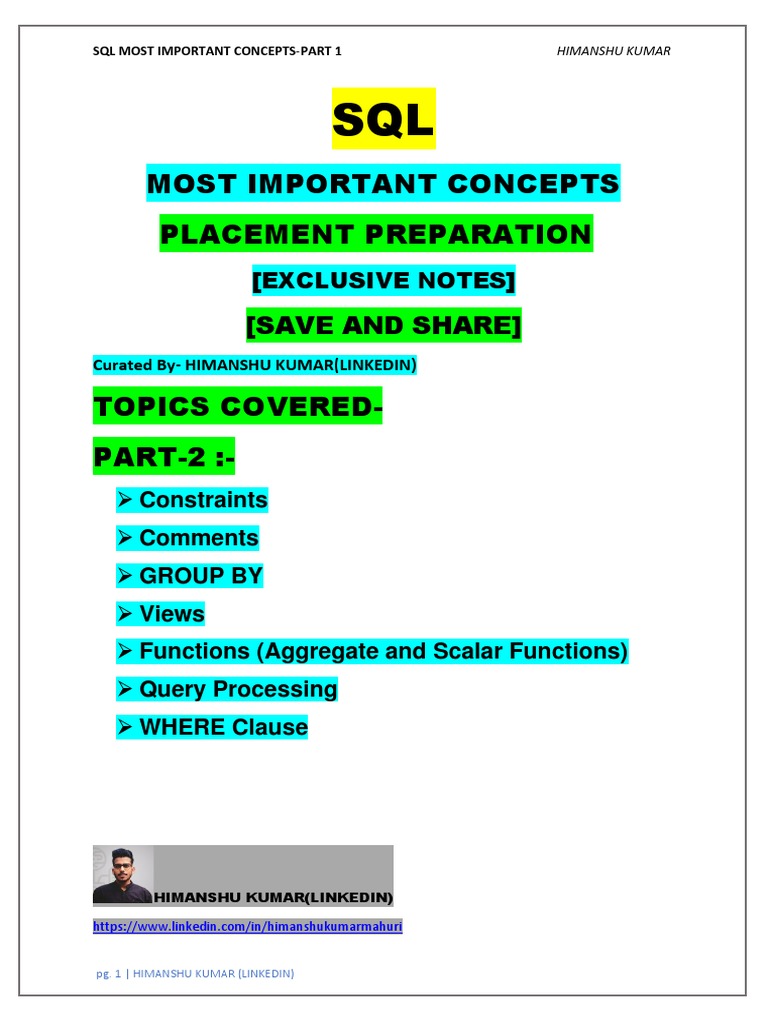 SQL MOST IMPORTANT CONCEPTS-PART 1 HIMANSHU KUMAR

SQL

MOST IMPORTANT CONCEPTS

PLACEMENT PREPARATION

[EXCLUSIVE NOTES]

[SAVE AND SHARE]

Curated By- HIMANSHU KUMAR(LINKEDIN)

TOPICS COVERED-

PART-2 :-

➢ Constraints
➢ Comments
➢ GROUP BY
➢ Views
➢ Functions (Aggregate and Scalar Functions)
➢ Query Processing
➢ WHERE Clause

HIMANSHU KUMAR(LINKEDIN)

https://www.linkedin.com/in/himanshukumarmahuri

pg. 1 | HIMANSHU KUMAR (LINKEDIN)